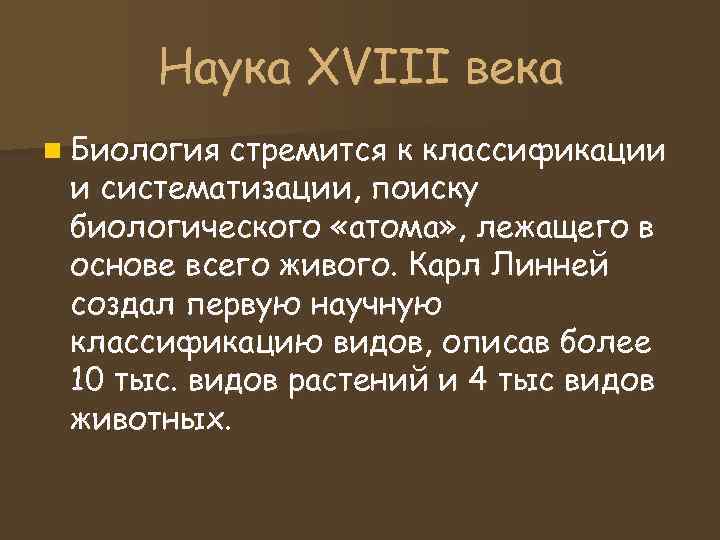 Наука XVIII века

Биология стремится к классификации и систематизации, поиску биологического «атома», лежащего в основе всего живого. Карл Линней создал первую научную классификацию видов, описав более 10 тыс. видов растений и 4 тыс видов животных.